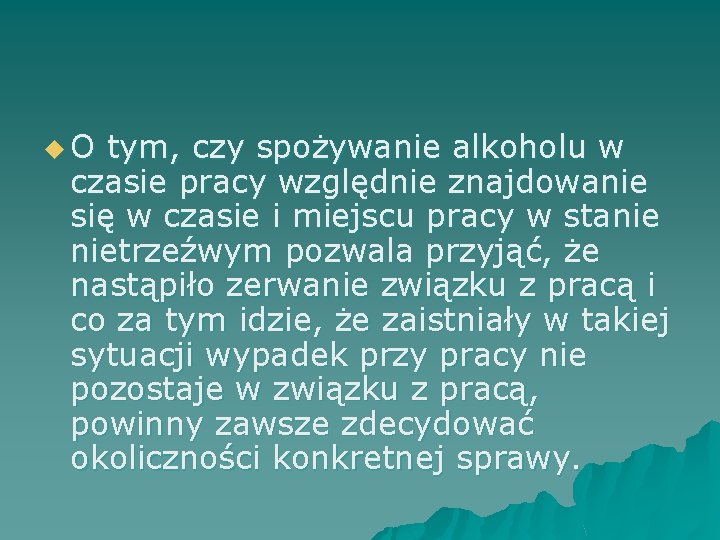 O tym, czy spożywanie alkoholu w czasie pracy względnie znajdowanie się w czasie i miejscu pracy w stanie nietrzeźwym pozwala przyjąć, że nastąpiło zerwanie związku z pracą i co za tym idzie, że zaistniały w takiej sytuacji wypadek przy pracy nie pozostaje w związku z pracą, powinny zawsze zdecydować okoliczności konkretnej sprawy.